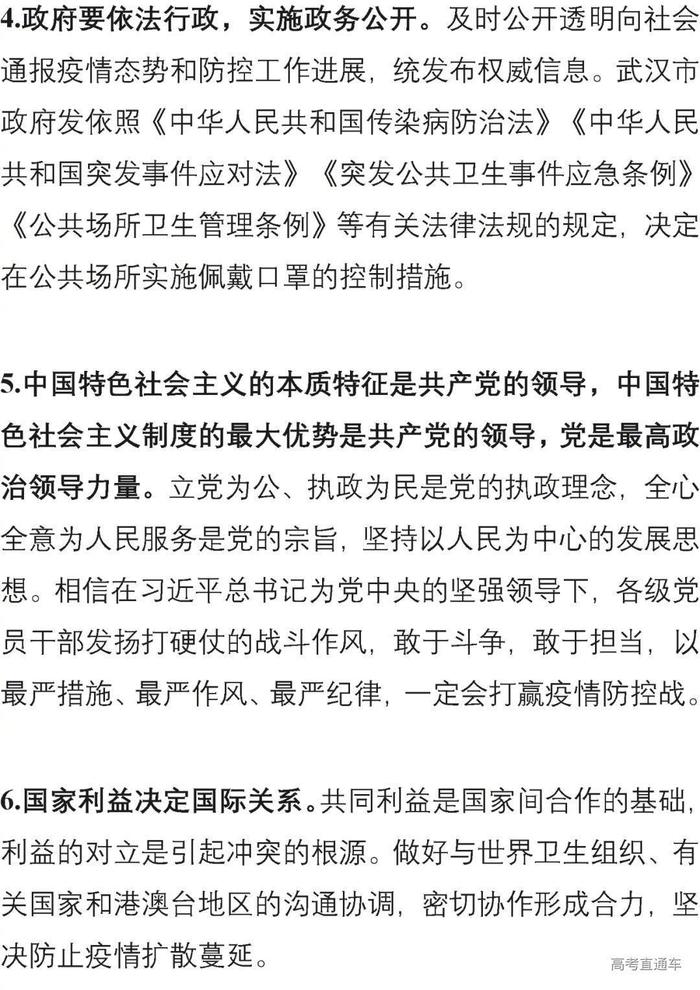 4.政府要依法行政，实施政务公开。及时公开透明向社会通报疫情态势和防控工作进展，统发布权威信息。武汉市政府发依照《中华人民共和国传染病防治法》《中华人民共和国突发事件应对法》《突发公共卫生事件应急条例》《公共场所卫生管理条例》等有关法律法规的规定，决定在公共场所实施佩戴口罩的控制措施。

5.中国特色社会主义的本质特征是共产党的领导，中国特色社会主义制度的最大优势是共产党的领导，党是最高政治领导力量。立党为公、执政为民是党的执政理念，全心全意为人民服务是党的宗旨，坚持以人民为中心的发展思想。相信在习近平总书记为党中央的坚强领导下，各级党员干部发扬打硬仗的战斗作风，敢于斗争，敢于担当，以最严措施、最严作风、最严纪律，一定会打赢疫情防控战。

6.国家利益决定国际关系。共同利益是国家间合作的基础，利益的对立是引起冲突的根源。做好与世界卫生组织、有关国家和港澳台地区的沟通协调，密切协作形成合力，坚决防止疫情扩散蔓延。

高考直通车